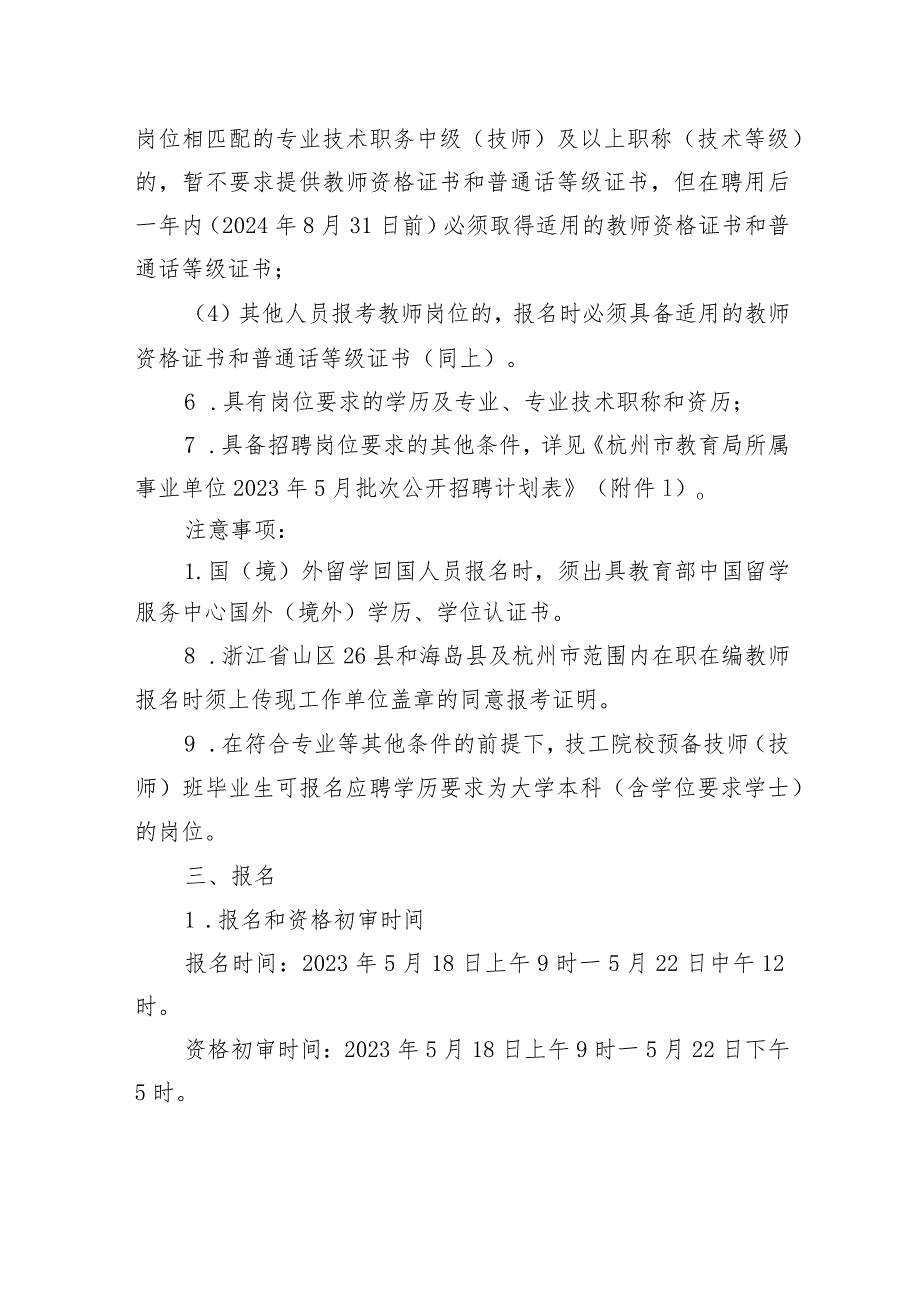 岗位相匹配的专业技术职务中级（技师）及以上职称（技术等级）的，暂不要求提供教师资格证书和普通话等级证书，但在聘用后一年内（2024年8月31日前）必须取得适用的教师资格证书和普通话等级证书；

（4）其他人员报考教师岗位的，报名时必须具备适用的教师资格证书和普通话等级证书（同上）。

6．具有岗位要求的学历及专业、专业技术职称和资历；

7．具备招聘岗位要求的其他条件，详见《杭州市教育局所属事业单位2023年5月批次公开招聘计划表》（附件1）。

注意事项：

1.国（境）外留学回国人员报名时，须出具教育部中国留学服务中心国外（境外）学历、学位认证书。

8．浙江省山区26县和海岛县及杭州市范围内在职在编教师报名时须上传现工作单位盖章的同意报考证明。

9．在符合专业等其他条件的前提下，技工院校预备技师（技师）班毕业生可报名应聘学历要求为大学本科（含学位要求学士）的岗位。

三、报名

1．报名和资格初审时间

报名时间：2023年5月18日上午9时一5月22日中午12时。

资格初审时间：2023年5月18日上午9时一5月22日下午5时。